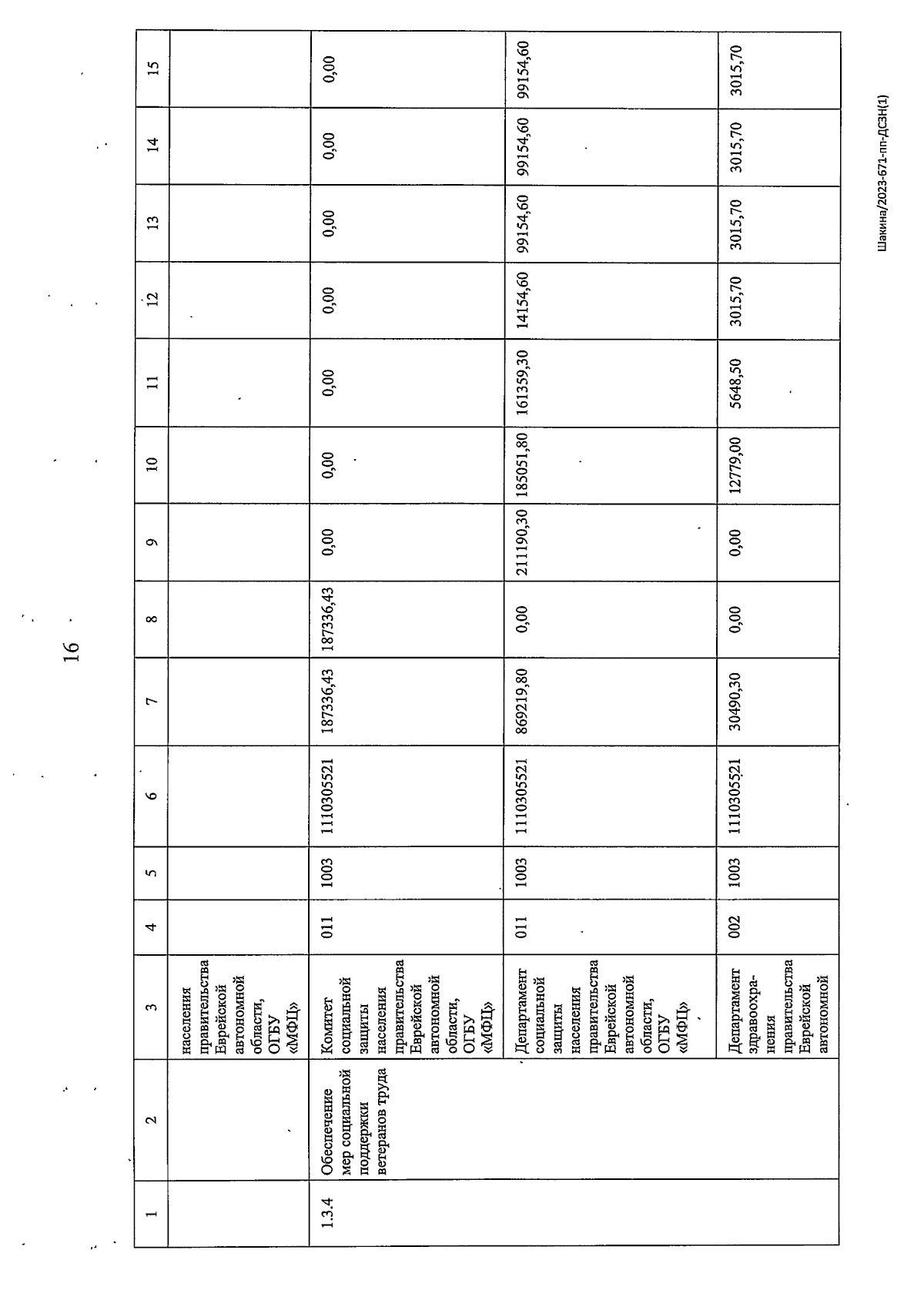 16

| 1 | 2 | 3 | 4 | 5 | 6 | 7 | 8 | 9 | 10 | 11 | 12 | 13 | 14 | 15 |
|---|---|---|---|---|---|---|---|---|---|---|---|---|---|---|
| | | населения правительства Еврейской автономной области, ОГБУ «МФЦ» | | | | | | | | | | | | |
| 1.3.4 | Обеспечение мер социальной поддержки ветеранов труда | Комитет социальной защиты населения правительства Еврейской автономной области, ОГБУ «МФЦ» | 011 | 1003 | 1110305521 | 187336,43 | 187336,43 | 0,00 | 0,00 | 0,00 | 0,00 | 0,00 | 0,00 | 0,00 |
| | | Департамент социальной защиты населения правительства Еврейской автономной области, ОГБУ «МФЦ» | 011 | 1003 | 1110305521 | 869219,80 | 0,00 | 211190,30 | 185051,80 | 161359,30 | 14154,60 | 99154,60 | 99154,60 | 99154,60 |
| | | Департамент здравоохранения правительства Еврейской автономной | 002 | 1003 | 1110305521 | 30490,30 | 0,00 | 0,00 | 12779,00 | 5648,50 | 3015,70 | 3015,70 | 3015,70 | 3015,70 |

Шакина/2023-671-пп-ДСЗН(1)